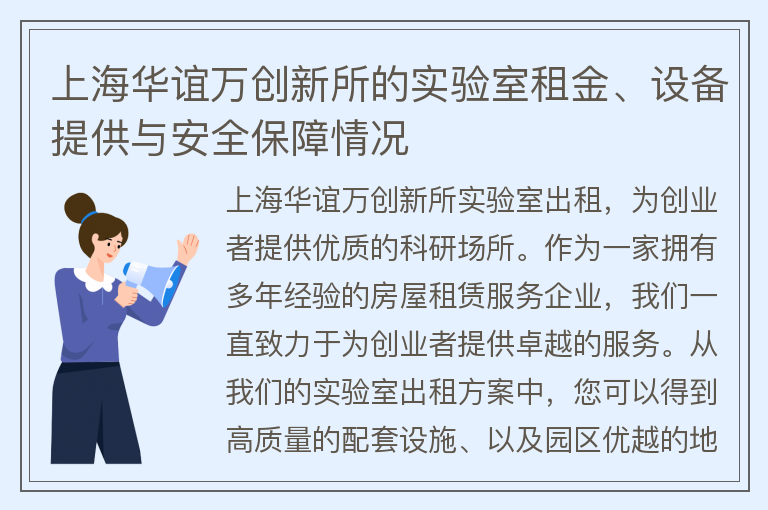 上海华谊万创新所的实验室租金、设备提供与安全保障情况

上海华谊万创新所实验室出租，为创业者提供优质的科研场所。作为一家拥有多年经验的房屋租赁服务企业，我们一直致力于为创业者提供卓越的服务。从我们的实验室出租方案中，您可以得到高质量的配套设施、以及园区优越的地